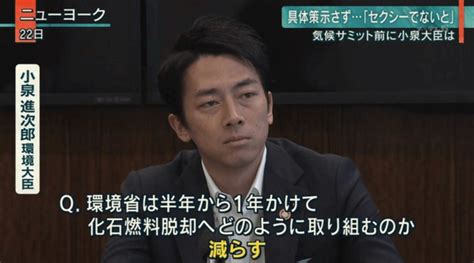 ニューヨーク
22日

具体策示さず…「セクシーでないと」
気候サミット前に小泉大臣は

小泉進次郎 環境大臣

Q. 環境省は半年から1年かけて
化石燃料脱却へどのように取り組むのか

減らす